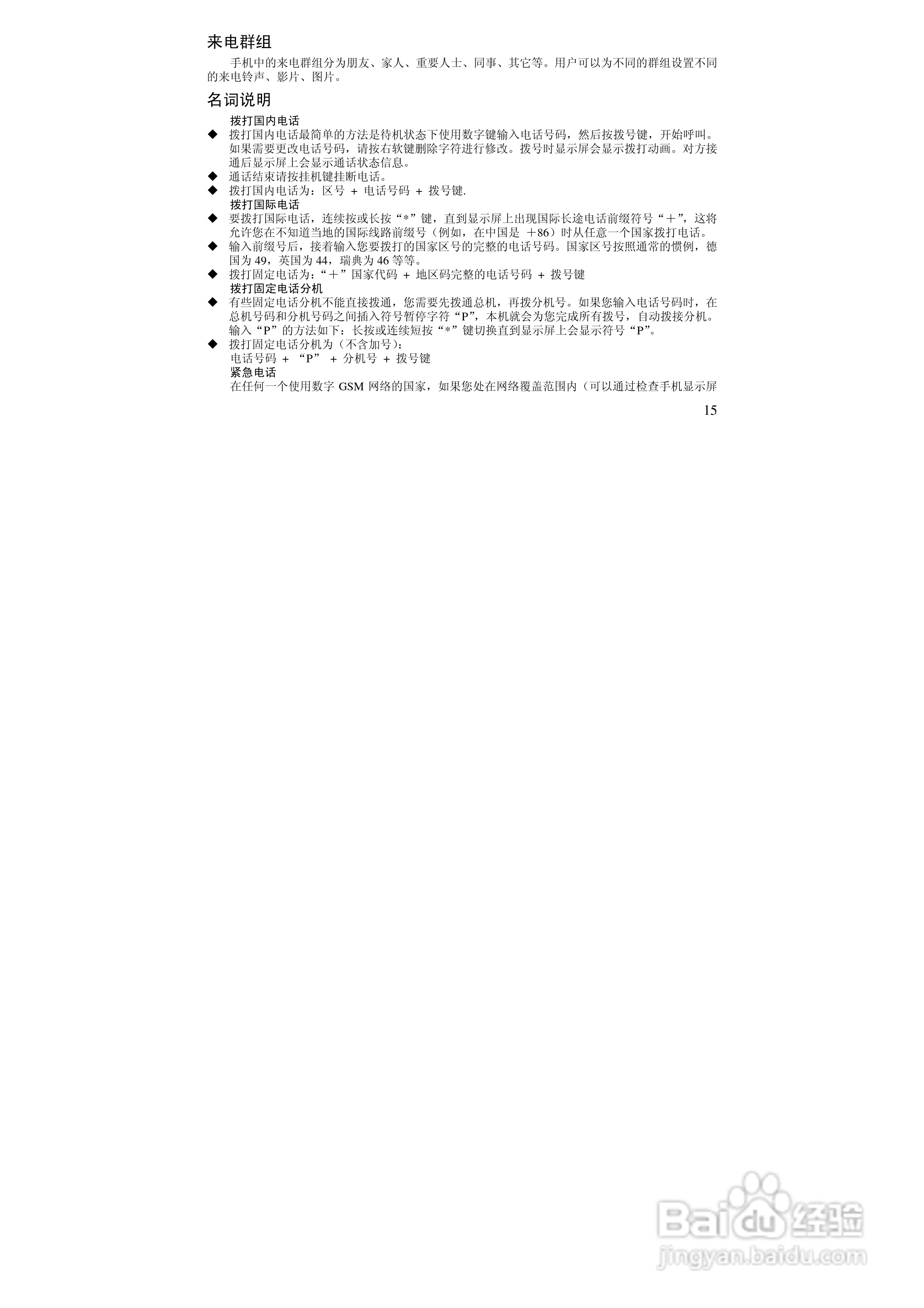 来电群组

手机中的来电群组分为朋友、家人、重要人士、同事、其它等。用户可以为不同的群组设置不同的来电铃声、影片、图片。

名词说明

拨打国内电话

◆ 拨打国内电话最简单的方法是待机状态下使用数字键输入电话号码，然后按拨号键，开始呼叫。如果需要更改电话号码，请按右软键删除字符进行修改。拨号时显示屏会显示拨打动画。对方接通后显示屏上会显示通话状态信息。

◆ 通话结束请按挂机键挂断电话。

◆ 拨打国内电话为：区号 + 电话号码 + 拨号键.

拨打国际电话

◆ 要拨打国际电话，连续按或长按“*”键，直到显示屏上出现国际长途电话前缀符号“+”，这将允许您在不知道当地的国际线路前缀号（例如，在中国是 +86）时从任意一个国家拨打电话。

◆ 输入前缀号后，接着输入您要拨打的国家区号的完整的电话号码。国家区号按照通常的惯例，德国为49，英国为44，瑞典为46等等。

◆ 拨打固定电话为：“+”国家代码 + 地区码完整的电话号码 + 拨号键

拨打固定电话分机

◆ 有些固定电话分机不能直接拨通，您需要先拨通总机，再拨分机号。如果您输入电话号码时，在总机号码和分机号码之间插入符号暂停字符“P”，本机就会为您完成所有拨号，自动拨接分机。输入“P”的方法如下：长按或连续短按“*”键切换直到显示屏上会显示符号“P”。

◆ 拨打固定电话分机为（不含加号）：
电话号码 + “P” + 分机号 + 拨号键

紧急电话

在任何一个使用数字GSM网络的国家，如果您处在网络覆盖范围内（可以通过检查手机显示屏

15

Baidu经验
jingyan.baidu.com